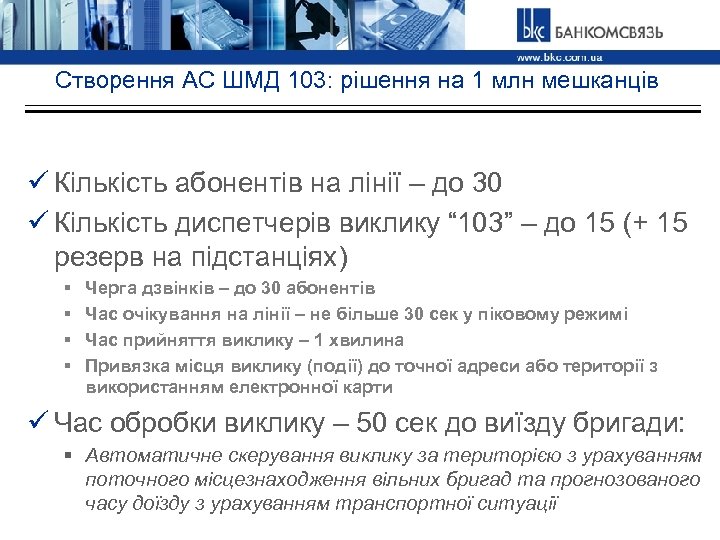 bkc БАНКОМСВЯЗЬ

www.bkc.com.ua

Створення АС ШМД 103: рішення на 1 млн мешканців

✓ Кількість абонентів на лінії – до 30

✓ Кількість диспетчерів виклику “103” – до 15 (+ 15 резерв на підстанціях)

▪ Черга дзвінків – до 30 абонентів

▪ Час очікування на лінії – не більше 30 сек у піковому режимі

▪ Час прийняття виклику – 1 хвилина

▪ Привязка місця виклику (події) до точної адреси або території з використанням електронної карти

✓ Час обробки виклику – 50 сек до виїзду бригади:

▪ Автоматичне скерування виклику за територією з урахуванням поточного місцезнаходження вільних бригад та прогнозованого часу доїзду з урахуванням транспортної ситуації